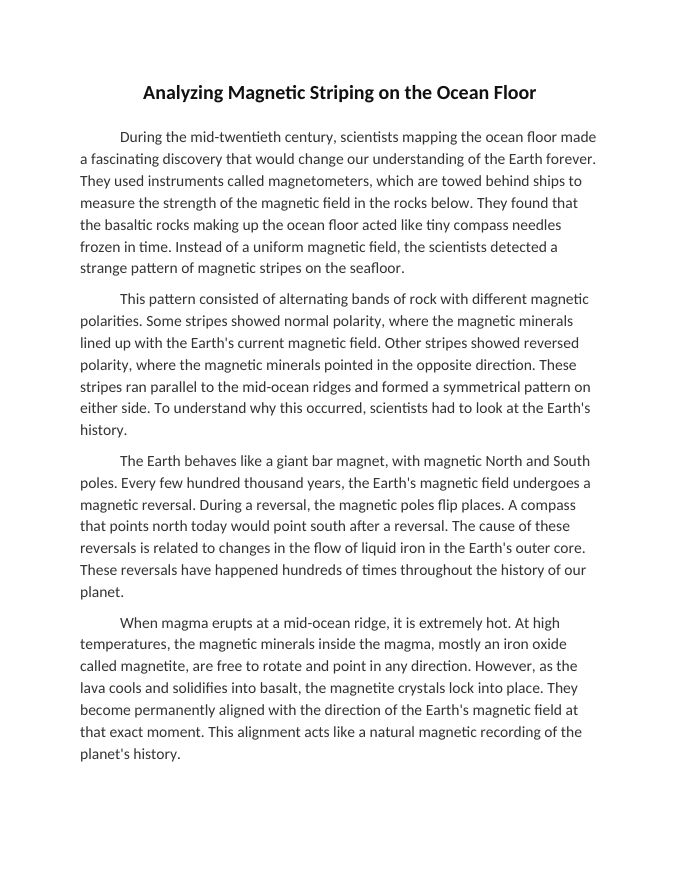 Analyzing Magnetic Striping on the Ocean Floor

During the mid-twentieth century, scientists mapping the ocean floor made a fascinating discovery that would change our understanding of the Earth forever. They used instruments called magnetometers, which are towed behind ships to measure the strength of the magnetic field in the rocks below. They found that the basaltic rocks making up the ocean floor acted like tiny compass needles frozen in time. Instead of a uniform magnetic field, the scientists detected a strange pattern of magnetic stripes on the seafloor.

This pattern consisted of alternating bands of rock with different magnetic polarities. Some stripes showed normal polarity, where the magnetic minerals lined up with the Earth's current magnetic field. Other stripes showed reversed polarity, where the magnetic minerals pointed in the opposite direction. These stripes ran parallel to the mid-ocean ridges and formed a symmetrical pattern on either side. To understand why this occurred, scientists had to look at the Earth's history.

The Earth behaves like a giant bar magnet, with magnetic North and South poles. Every few hundred thousand years, the Earth's magnetic field undergoes a magnetic reversal. During a reversal, the magnetic poles flip places. A compass that points north today would point south after a reversal. The cause of these reversals is related to changes in the flow of liquid iron in the Earth's outer core. These reversals have happened hundreds of times throughout the history of our planet.

When magma erupts at a mid-ocean ridge, it is extremely hot. At high temperatures, the magnetic minerals inside the magma, mostly an iron oxide called magnetite, are free to rotate and point in any direction. However, as the lava cools and solidifies into basalt, the magnetite crystals lock into place. They become permanently aligned with the direction of the Earth's magnetic field at that exact moment. This alignment acts like a natural magnetic recording of the planet's history.